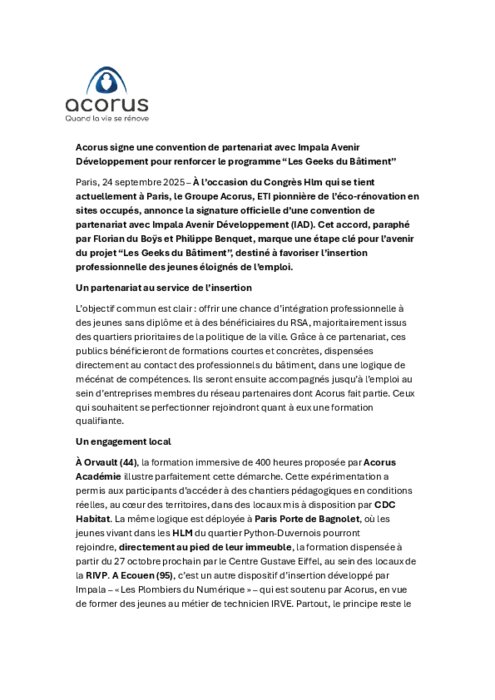 acorus
Quand la vie se rénove

Acorus signe une convention de partenariat avec Impala Avenir Développement pour renforcer le programme “Les Geeks du Bâtiment”

Paris, 24 septembre 2025 – À l’occasion du Congrès Hlm qui se tient actuellement à Paris, le Groupe Acorus, ETI pionnière de l’éco-rénovation en sites occupés, annonce la signature officielle d’une convention de partenariat avec Impala Avenir Développement (IAD). Cet accord, paraphé par Florian du Boÿs et Philippe Benquet, marque une étape clé pour l’avenir du projet “Les Geeks du Bâtiment”, destiné à favoriser l’insertion professionnelle des jeunes éloignés de l’emploi.

Un partenariat au service de l’insertion

L’objectif commun est clair : offrir une chance d’intégration professionnelle à des jeunes sans diplôme et à des bénéficiaires du RSA, majoritairement issus des quartiers prioritaires de la politique de la ville. Grâce à ce partenariat, ces publics bénéficieront de formations courtes et concrètes, dispensées directement au contact des professionnels du bâtiment, dans une logique de mécénat de compétences. Ils seront ensuite accompagnés jusqu’à l’emploi au sein d’entreprises membres du réseau partenaires dont Acorus fait partie. Ceux qui souhaitent se perfectionner rejoindront quant à eux une formation qualifiante.

Un engagement local

À Orvault (44), la formation immersive de 400 heures proposée par Acorus Académie illustre parfaitement cette démarche. Cette expérimentation a permis aux participants d’accéder à des chantiers pédagogiques en conditions réelles, au cœur des territoires, dans des locaux mis à disposition par CDC Habitat. La même logique est déployée à Paris Porte de Bagnolet, où les jeunes vivant dans les HLM du quartier Python-Duvernois pourront rejoindre, directement au pied de leur immeuble, la formation dispensée à partir du 27 octobre prochain par le Centre Gustave Eiffel, au sein des locaux de la RIVP. A Ecouen (95), c’est un autre dispositif d’insertion développé par Impala – « Les Plombiers du Numérique » – qui est soutenu par Acorus, en vue de former des jeunes au métier de technicien IRVE. Partout, le principe reste le